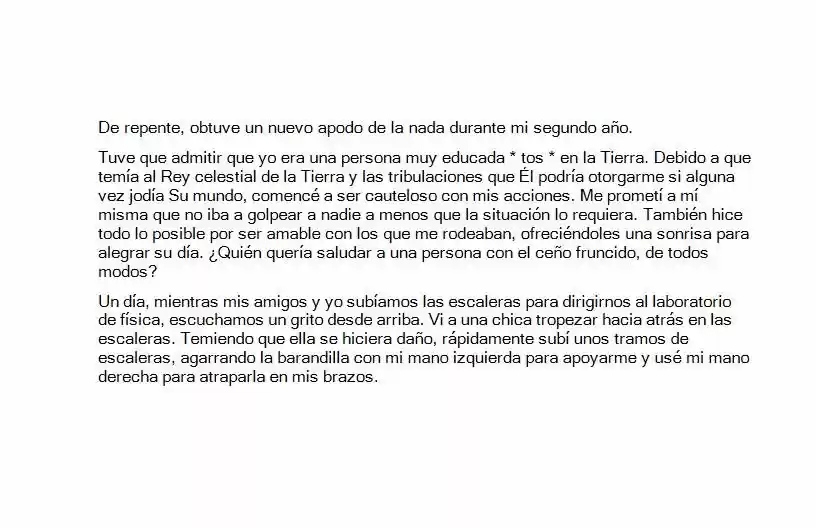 De repente, obtuve un nuevo apodo de la nada durante mi segundo año.

Tuve que admitir que yo era una persona muy educada * tos * en la Tierra. Debido a que temía al Rey celestial de la Tierra y las tribulaciones que Él podría otorgarme si alguna vez jodía Su mundo, comencé a ser cauteloso con mis acciones. Me prometí a mí misma que no iba a golpear a nadie a menos que la situación lo requiera. También hice todo lo posible por ser amable con los que me rodeaban, ofreciéndoles una sonrisa para alegrar su día. ¿Quién quería saludar a una persona con el ceño fruncido, de todos modos?

Un día, mientras mis amigos y yo subíamos las escaleras para dirigirnos al laboratorio de física, escuchamos un grito desde arriba. Vi a una chica tropezar hacia atrás en las escaleras. Temiendo que ella se hiciera daño, rápidamente subí unos tramos de escaleras, agarrando la barandilla con mi mano izquierda para apoyarme y usé mi mano derecha para atraparla en mis brazos.